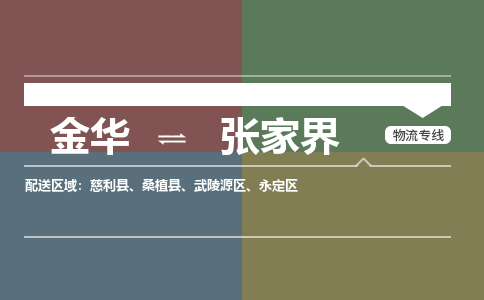 金华 ⇌ 张家界

物流专线

配送区域：慈利县、桑植县、武陵源区、永定区